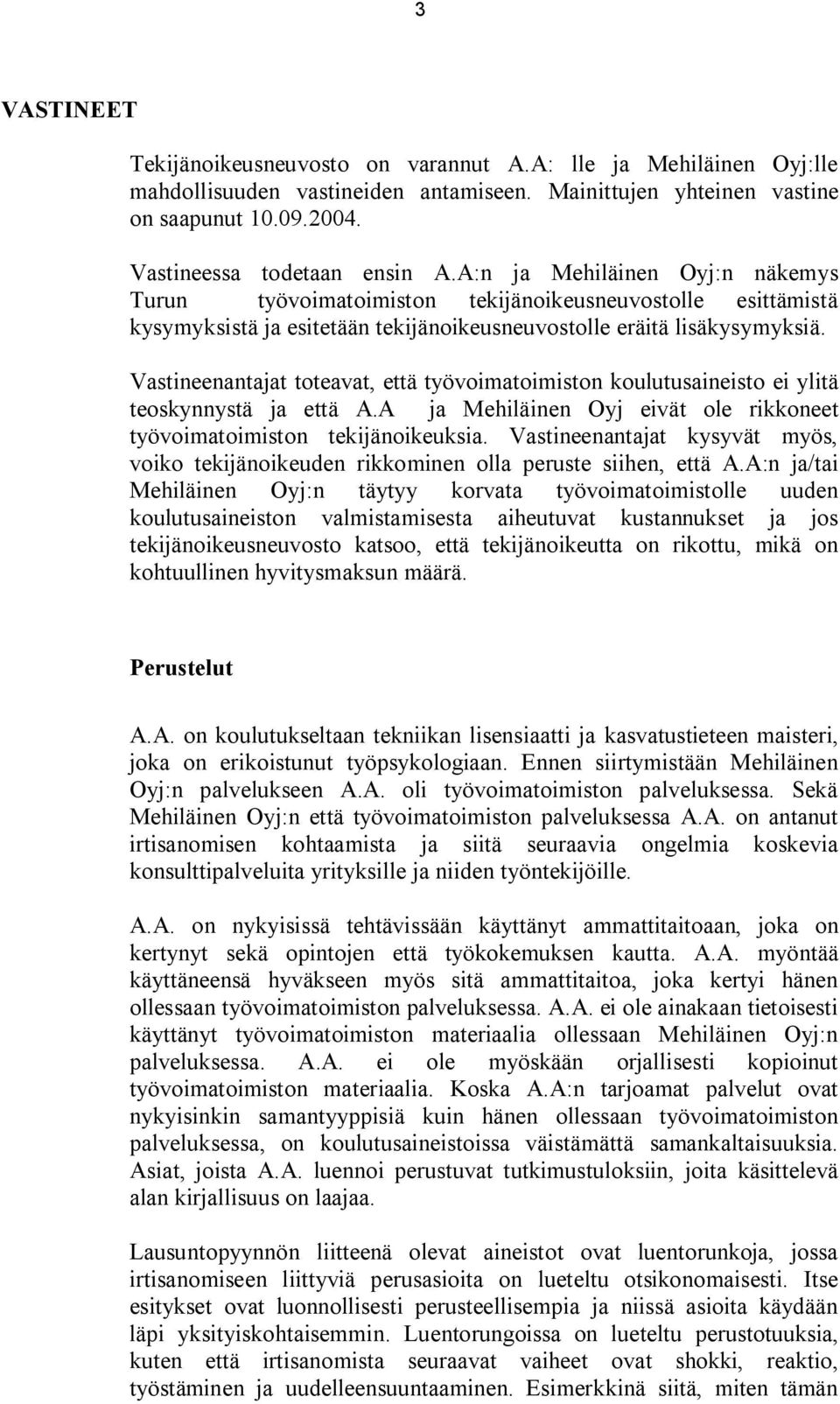 3

VASTINEET

Tekijänoikeusneuvosto on varannut A.A: lle ja Mehiläinen Oyj:lle mahdollisuuden vastineiden antamiseen. Mainittujen yhteinen vastine on saapunut 10.09.2004.

Vastineessa todetaan ensin A.A:n ja Mehiläinen Oyj:n näkemys Turun työvoimatoimiston tekijänoikeusneuvostolle esittämistä kysymyksistä ja esitetään tekijänoikeusneuvostolle eräitä lisäkysymyksiä.

Vastineenantajat toteavat, että työvoimatoimiston koulutusaineisto ei ylitä teoskynnystä ja että A.A ja Mehiläinen Oyj eivät ole rikkoneet työvoimatoimiston tekijänoikeuksia. Vastineenantajat kysyvät myös, voiko tekijänoikeuden rikkominen olla peruste siihen, että A.A:n ja/tai Mehiläinen Oyj:n täytyy korvata työvoimatoimistolle uuden koulutusaineiston valmistamisesta aiheutuvat kustannukset ja jos tekijänoikeusneuvosto katsoo, että tekijänoikeutta on rikottu, mikä on kohtuullinen hyvitysmaksun määrä.

Perustelut

A.A. on koulutukseltaan tekniikan lisensiaatti ja kasvatustieteen maisteri, joka on erikoistunut työpsykologiaan. Ennen siirtymistään Mehiläinen Oyj:n palvelukseen A.A. oli työvoimatoimiston palveluksessa. Sekä Mehiläinen Oyj:n että työvoimatoimiston palveluksessa A.A. on antanut irtisanomisen kohtaamista ja siitä seuraavia ongelmia koskevia konsulttipalveluita yrityksille ja niiden työntekijöille.

A.A. on nykyisissä tehtävissään käyttänyt ammattitaitoaan, joka on kertynyt sekä opintojen että työkokemuksen kautta. A.A. myöntää käyttäneensä hyväkseen myös sitä ammattitaitoa, joka kertyi hänen ollessaan työvoimatoimiston palveluksessa. A.A. ei ole ainakaan tietoisesti käyttänyt työvoimatoimiston materiaalia ollessaan Mehiläinen Oyj:n palveluksessa. A.A. ei ole myöskään orjallisesti kopioinut työvoimatoimiston materiaalia. Koska A.A:n tarjoamat palvelut ovat nykyisinkin samantyyppisiä kuin hänen ollessaan työvoimatoimiston palveluksessa, on koulutusaineistoissa väistämättä samankaltaisuuksia. Asiat, joista A.A. luennoi perustuvat tutkimustuloksiin, joita käsittelevä alan kirjallisuus on laajaa.

Lausuntopyynnön liitteenä olevat aineistot ovat luentorunkoja, jossa irtisanomiseen liittyviä perusasioita on lueteltu otsikonomaisesti. Itse esitykset ovat luonnollisesti perusteellisempia ja niissä asioita käydään läpi yksityiskohtaisemmin. Luentorungoissa on lueteltu perustotuuksia, kuten että irtisanomista seuraavat vaiheet ovat shokki, reaktio, työstäminen ja uudelleensuuntaaminen. Esimerkkinä siitä, miten tämän